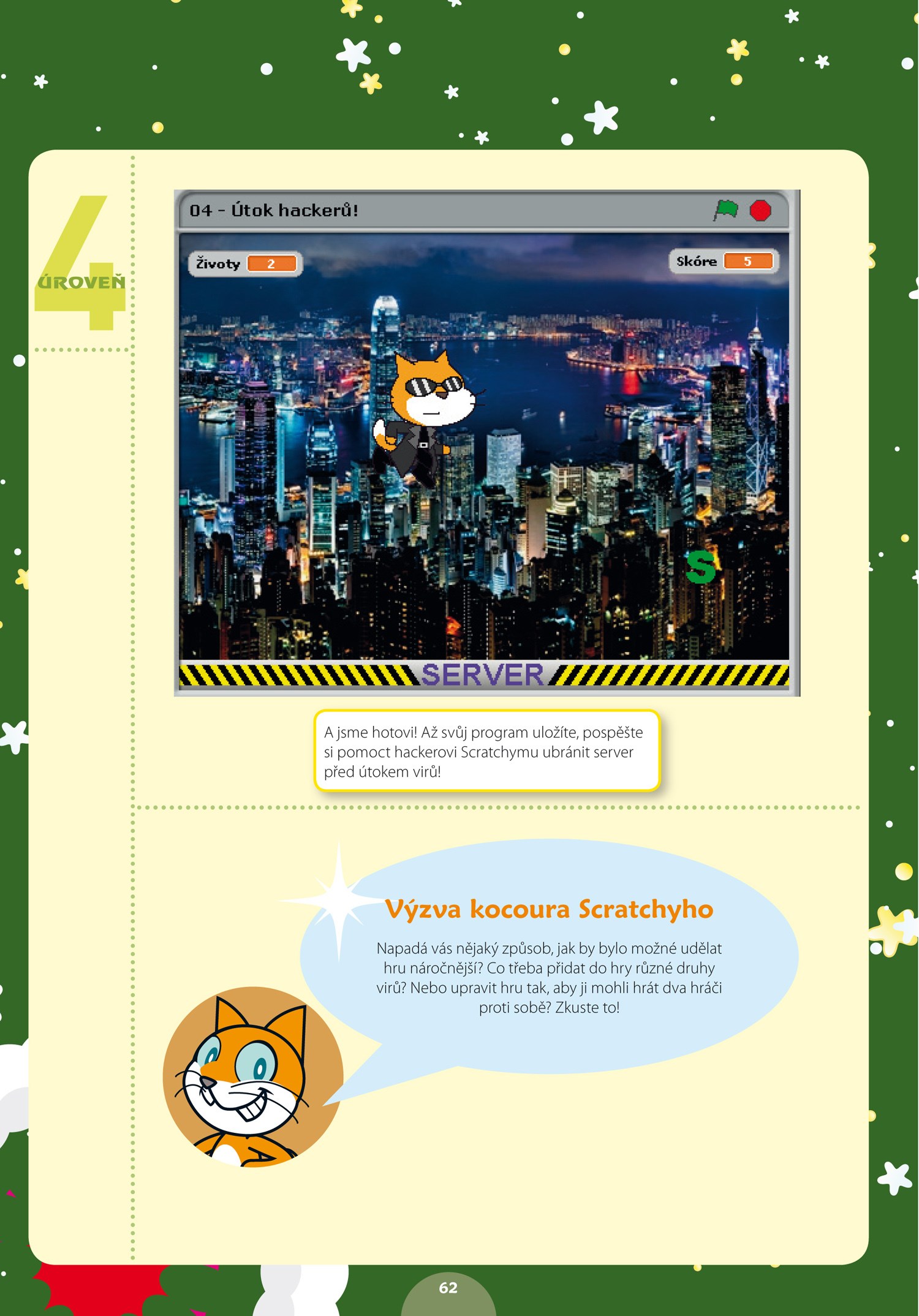 4
ÚROVEŇ

04 - Útok hackerů!

Životy 2

Skóre 5

S

SERVER

A jsme hotovi! Až svůj program uložíte, pospěšte si pomoct hackerovi Scratchymu ubránit server před útokem virů!

Výzva kocoura Scratchyho

Napadá vás nějaký způsob, jak by bylo možné udělat hru náročnější? Co třeba přidat do hry různé druhy virů? Nebo upravit hru tak, aby ji mohli hrát dva hráči proti sobě? Zkuste to!

62